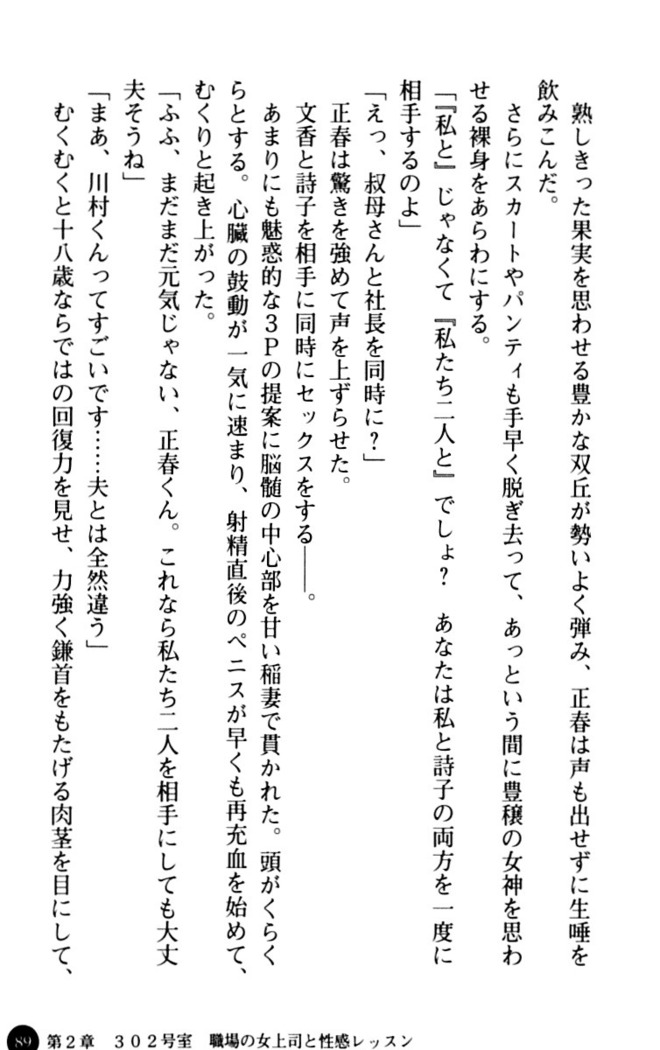 熟しきった果実を思わせる豊かな双丘が勢いよく弾み、正春は声も出せずに生唾を飲みこんだ。

さらにスカートやパンティも手早く脱ぎ去って、あっという間に豊穣の女神を思わせる裸身をあらわにする。

「『私と』じゃなくて『私たち二人と』でしょ？　あなたは私と詩子の両方を一度に相手するのよ」

「えっ、叔母さんと社長を同時に？」

正春は驚きを強めて声を上ずらせた。

文香と詩子を相手に同時にセックスをする――。

あまりにも魅惑的な3Pの提案に脳髄の中心部を甘い稲妻で貫かれた。頭がくらくらとする。心臓の鼓動が一気に速まり、射精直後のペニスが早くも再充血を始めて、むくりと起き上がった。

「ふふ、まだまだ元気じゃない、正春くん。これなら私たち二人を相手にしても大丈夫そうね」

「まあ、川村くんってすごいです……夫とは全然違う」

むくむくと十八歳ならではの回復力を見せ、力強く鎌首をもたげる肉茎を目にして、

89　第2章　302号室　職場の女上司と性感レッスン